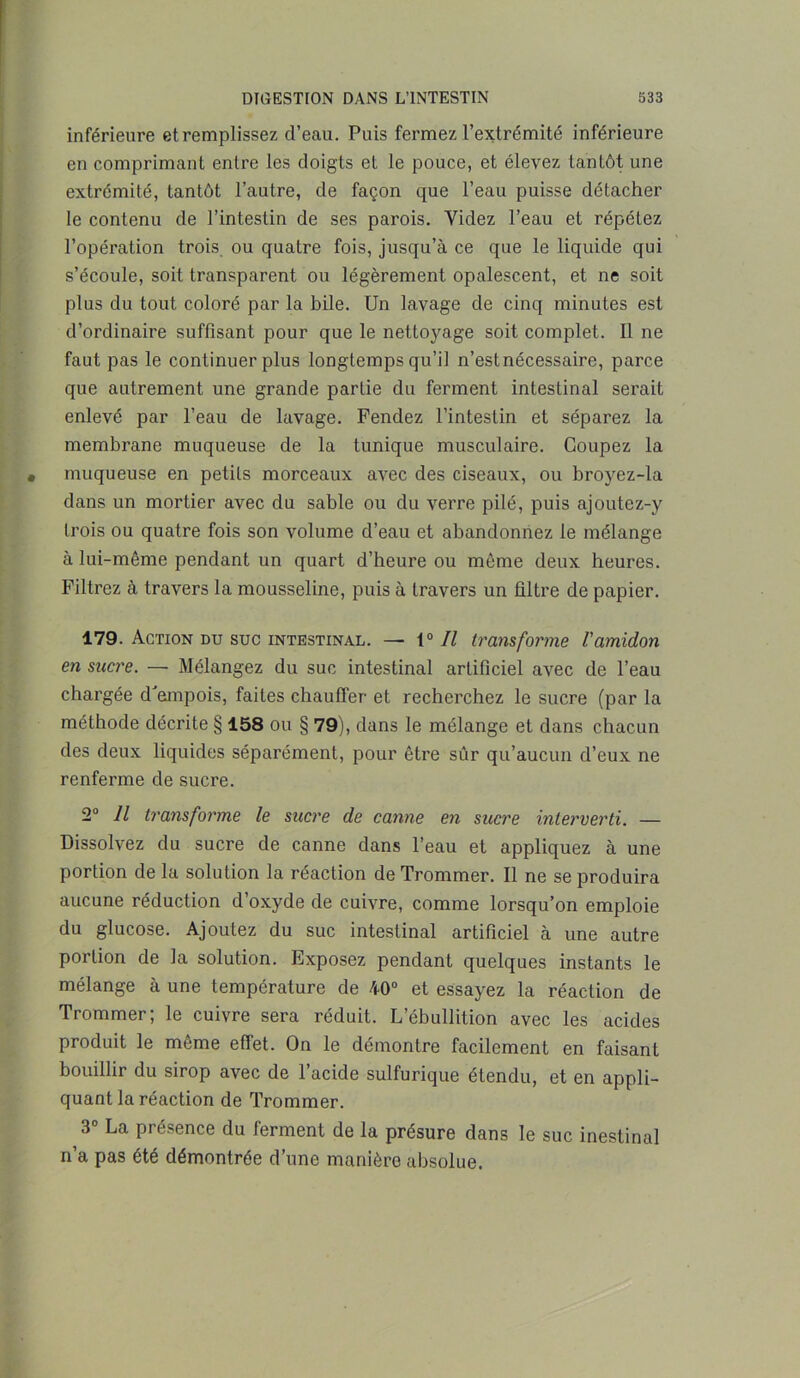 DIGESTION DANS L'INTESTIN 533

inférieure et remplissez d'eau. Puis fermez l'extrémité inférieure en comprimant entre les doigts et le pouce, et élevez tantôt une extrémité, tantôt l'autre, de façon que l'eau puisse détacher le contenu de l'intestin de ses parois. Videz l'eau et répétez l'opération trois ou quatre fois, jusqu'à ce que le liquide qui s'écoule, soit transparent ou légèrement opalescent, et ne soit plus du tout coloré par la bile. Un lavage de cinq minutes est d'ordinaire suffisant pour que le nettoyage soit complet. Il ne faut pas le continuer plus longtemps qu'il n'est nécessaire, parce que autrement une grande partie du ferment intestinal serait enlevé par l'eau de lavage. Fendez l'intestin et séparez la membrane muqueuse de la tunique musculaire. Coupez la muqueuse en petits morceaux avec des ciseaux, ou broyez-la dans un mortier avec du sable ou du verre pilé, puis ajoutez-y trois ou quatre fois son volume d'eau et abandonnez le mélange à lui-même pendant un quart d'heure ou même deux heures. Filtrez à travers la mousseline, puis à travers un filtre de papier.

179. Action du suc intestinal. — 1° Il transforme l'amidon en sucre. — Mélangez du suc intestinal artificiel avec de l'eau chargée d'empois, faites chauffer et recherchez le sucre (par la méthode décrite § 158 ou § 79), dans le mélange et dans chacun des deux liquides séparément, pour être sûr qu'aucun d'eux ne renferme de sucre.

2° Il transforme le sucre de canne en sucre interverti. — Dissolvez du sucre de canne dans l'eau et appliquez à une portion de la solution la réaction de Trommer. Il ne se produira aucune réduction d'oxyde de cuivre, comme lorsqu'on emploie du glucose. Ajoutez du suc intestinal artificiel à une autre portion de la solution. Exposez pendant quelques instants le mélange à une température de 40° et essayez la réaction de Trommer; le cuivre sera réduit. L'ébullition avec les acides produit le même effet. On le démontre facilement en faisant bouillir du sirop avec de l'acide sulfurique étendu, et en appliquant la réaction de Trommer.

3° La présence du ferment de la présure dans le suc inestinal n'a pas été démontrée d'une manière absolue.